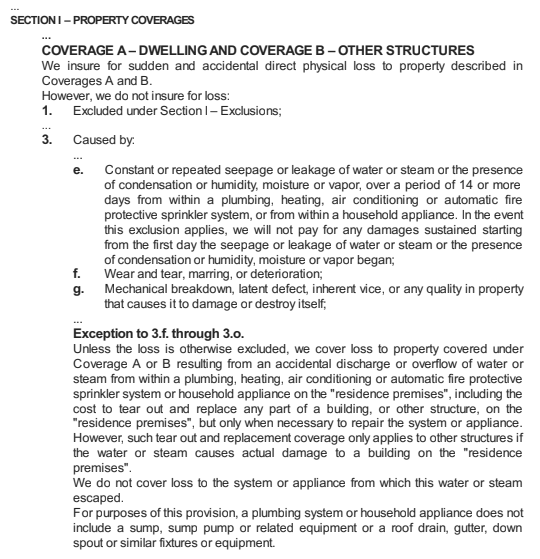 ...
SECTION I – PROPERTY COVERAGES

...
COVERAGE A – DWELLING AND COVERAGE B – OTHER STRUCTURES
We insure for sudden and accidental direct physical loss to property described in Coverages A and B.
However, we do not insure for loss:
1. Excluded under Section I – Exclusions;
...
3. Caused by:
...
e. Constant or repeated seepage or leakage of water or steam or the presence of condensation or humidity, moisture or vapor, over a period of 14 or more days from within a plumbing, heating, air conditioning or automatic fire protective sprinkler system, or from within a household appliance. In the event this exclusion applies, we will not pay for any damages sustained starting from the first day the seepage or leakage of water or steam or the presence of condensation or humidity, moisture or vapor began;
f. Wear and tear, marring, or deterioration;
g. Mechanical breakdown, latent defect, inherent vice, or any quality in property that causes it to damage or destroy itself;
...
Exception to 3.f. through 3.o.
Unless the loss is otherwise excluded, we cover loss to property covered under Coverage A or B resulting from an accidental discharge or overflow of water or steam from within a plumbing, heating, air conditioning or automatic fire protective sprinkler system or household appliance on the "residence premises", including the cost to tear out and replace any part of a building, or other structure, on the "residence premises", but only when necessary to repair the system or appliance. However, such tear out and replacement coverage only applies to other structures if the water or steam causes actual damage to a building on the "residence premises".
We do not cover loss to the system or appliance from which this water or steam escaped.
For purposes of this provision, a plumbing system or household appliance does not include a sump, sump pump or related equipment or a roof drain, gutter, down spout or similar fixtures or equipment.